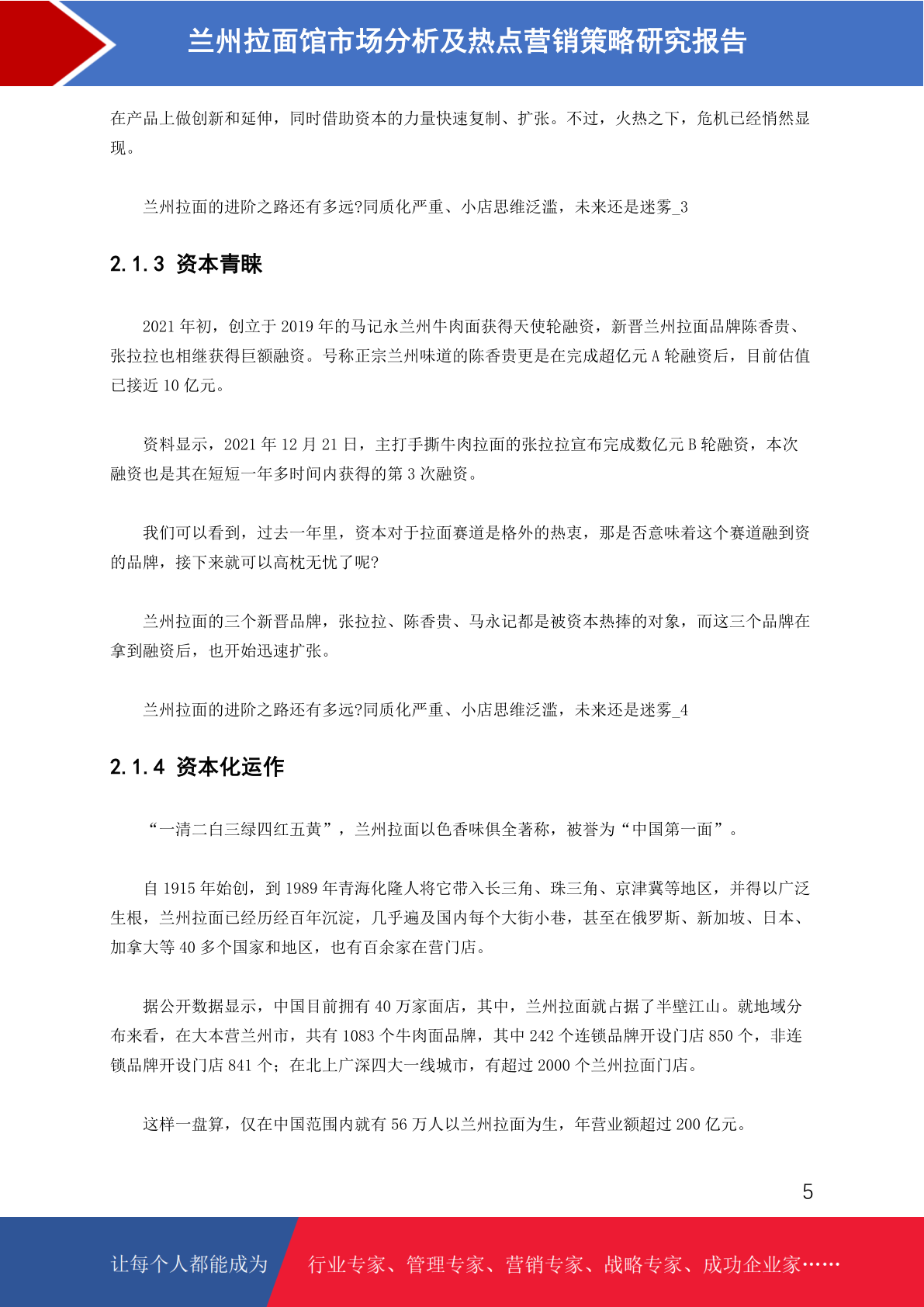 兰州拉面馆市场分析及热点营销策略研究报告

在产品上做创新和延伸，同时借助资本的力量快速复制、扩张。不过，火热之下，危机已经悄然显现。

兰州拉面的进阶之路还有多远?同质化严重、小店思维泛滥，未来还是迷雾_3

2.1.3 资本青睐

2021 年初，创立于 2019 年的马记永兰州牛肉面获得天使轮融资，新晋兰州拉面品牌陈香贵、张拉拉也相继获得巨额融资。号称正宗兰州味道的陈香贵更是在完成超亿元 A 轮融资后，目前估值已接近 10 亿元。

资料显示，2021 年 12 月 21 日，主打手撕牛肉拉面的张拉拉宣布完成数亿元 B 轮融资，本次融资也是其在短短一年多时间内获得的第 3 次融资。

我们可以看到，过去一年里，资本对于拉面赛道是格外的热衷，那是否意味着这个赛道融到资的品牌，接下来就可以高枕无忧了呢?

兰州拉面的三个新晋品牌，张拉拉、陈香贵、马永记都是被资本热捧的对象，而这三个品牌在拿到融资后，也开始迅速扩张。

兰州拉面的进阶之路还有多远?同质化严重、小店思维泛滥，未来还是迷雾_4

2.1.4 资本化运作

“一清二白三绿四红五黄”，兰州拉面以色香味俱全著称，被誉为“中国第一面”。

自 1915 年始创，到 1989 年青海化隆人将它带入长三角、珠三角、京津冀等地区，并得以广泛生根，兰州拉面已经历经百年沉淀，几乎遍及国内每个大街小巷，甚至在俄罗斯、新加坡、日本、加拿大等 40 多个国家和地区，也有百余家在营门店。

据公开数据显示，中国目前拥有 40 万家面店，其中，兰州拉面就占据了半壁江山。就地域分布来看，在大本营兰州市，共有 1083 个牛肉面品牌，其中 242 个连锁品牌开设门店 850 个，非连锁品牌开设门店 841 个；在北上广深四大一线城市，有超过 2000 个兰州拉面门店。

这样一盘算，仅在中国范围内就有 56 万人以兰州拉面为生，年营业额超过 200 亿元。

5

让每个人都能成为 行业专家、管理专家、营销专家、战略专家、成功企业家……